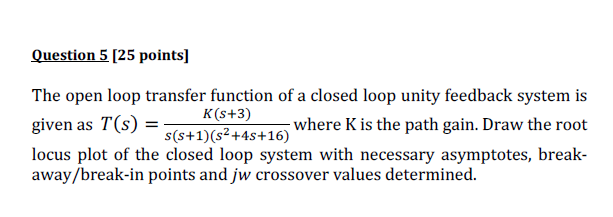 Question 5 [25 points]

The open loop transfer function of a closed loop unity feedback system is given as $T(s) = \frac{K(s+3)}{s(s+1)(s^2+4s+16)}$ where K is the path gain. Draw the root locus plot of the closed loop system with necessary asymptotes, break-away/break-in points and $jw$ crossover values determined.